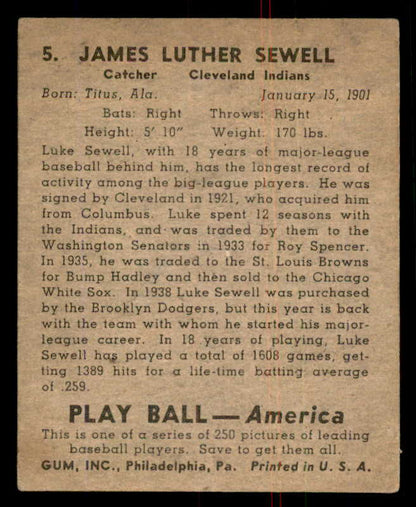 5. JAMES LUTHER SEWELL

Catcher Cleveland Indians

Born: Titus, Ala. January 15, 1901

Bats: Right Throws: Right

Height: 5' 10" Weight: 170 lbs.

Luke Sewell, with 18 years of major-league baseball behind him, has the longest record of activity among the big-league players. He was signed by Cleveland in 1921, who acquired him from Columbus. Luke spent 12 seasons with the Indians, and was traded by them to the Washington Senators in 1933 for Roy Spencer. In 1935, he was traded to the St. Louis Browns for Bump Hadley and then sold to the Chicago White Sox. In 1938 Luke Sewell was purchased by the Brooklyn Dodgers, but this year is back with the team with whom he started his major-league career. In 18 years of playing, Luke Sewell has played a total of 1608 games, getting 1389 hits for a life-time batting average of .259.

PLAY BALL — America

This is one of a series of 250 pictures of leading baseball players. Save to get them all.

GUM, INC., Philadelphia, Pa. Printed in U. S. A.